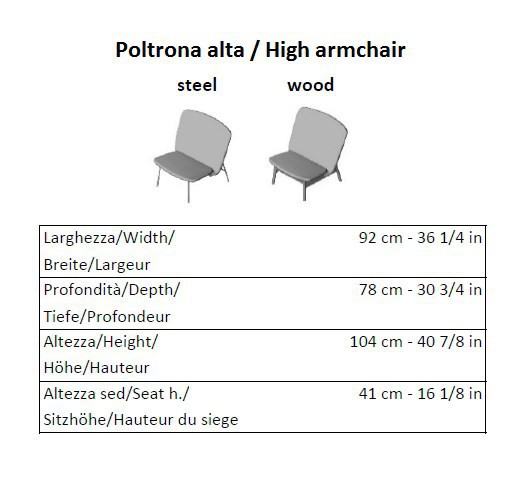 Poltrona alta / High armchair

steel

wood

| | |
|---|---|
| Larghezza/Width/ Breite/Largeur | 92 cm - 36 1/4 in |
| Profondità/Depth/ Tiefe/Profondeur | 78 cm - 30 3/4 in |
| Altezza/Height/ Höhe/Hauteur | 104 cm - 40 7/8 in |
| Altezza sed/Seat h./ Sitzhöhe/Hauteur du siege | 41 cm - 16 1/8 in |